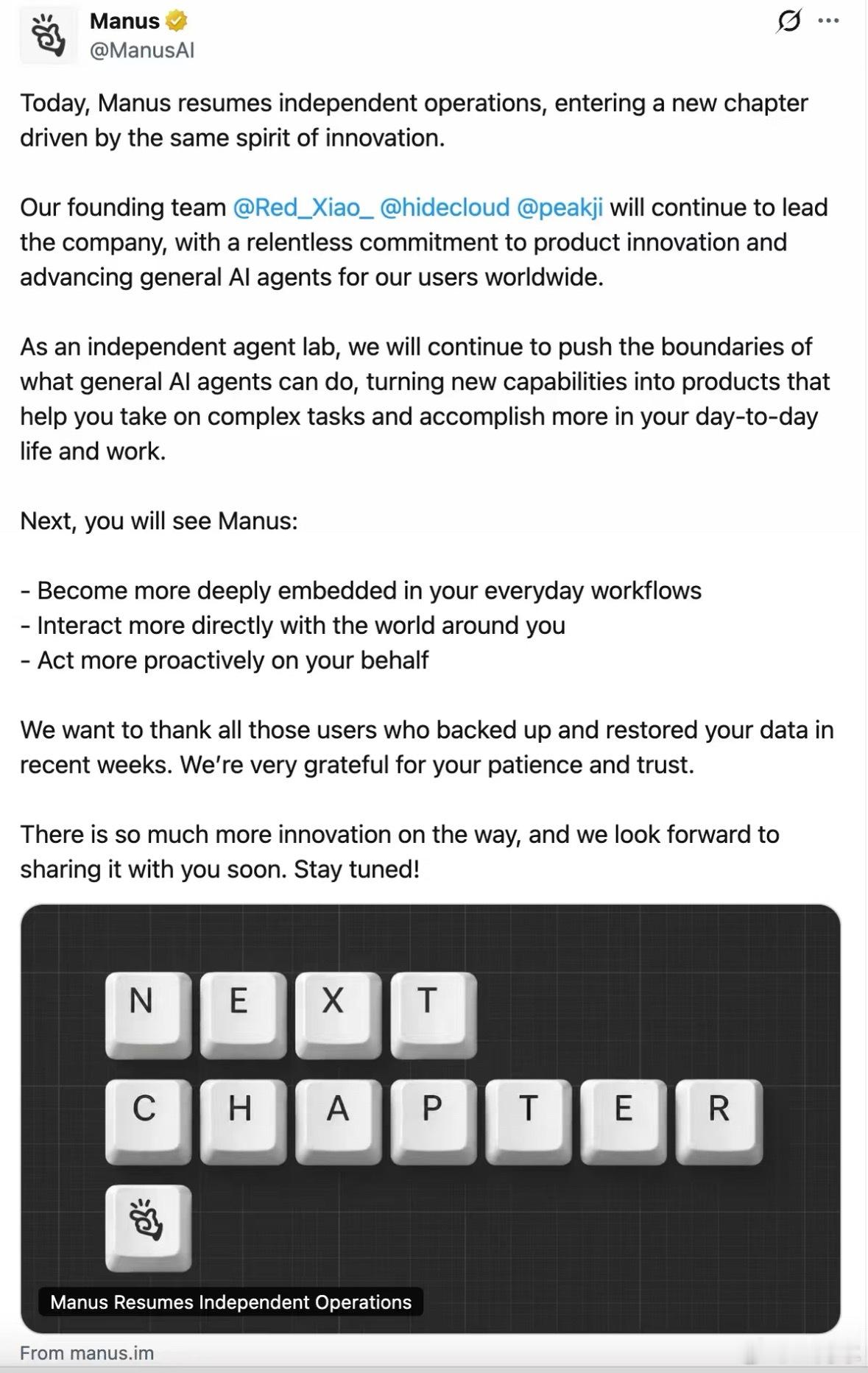 Manus
@ManusAI

Today, Manus resumes independent operations, entering a new chapter driven by the same spirit of innovation.

Our founding team @Red_Xiao_ @hidecloud @peakji will continue to lead the company, with a relentless commitment to product innovation and advancing general AI agents for our users worldwide.

As an independent agent lab, we will continue to push the boundaries of what general AI agents can do, turning new capabilities into products that help you take on complex tasks and accomplish more in your day-to-day life and work.

Next, you will see Manus:

- Become more deeply embedded in your everyday workflows
- Interact more directly with the world around you
- Act more proactively on your behalf

We want to thank all those users who backed up and restored your data in recent weeks. We're very grateful for your patience and trust.

There is so much more innovation on the way, and we look forward to sharing it with you soon. Stay tuned!

N E X T
C H A P T E R

Manus Resumes Independent Operations

From manus.im